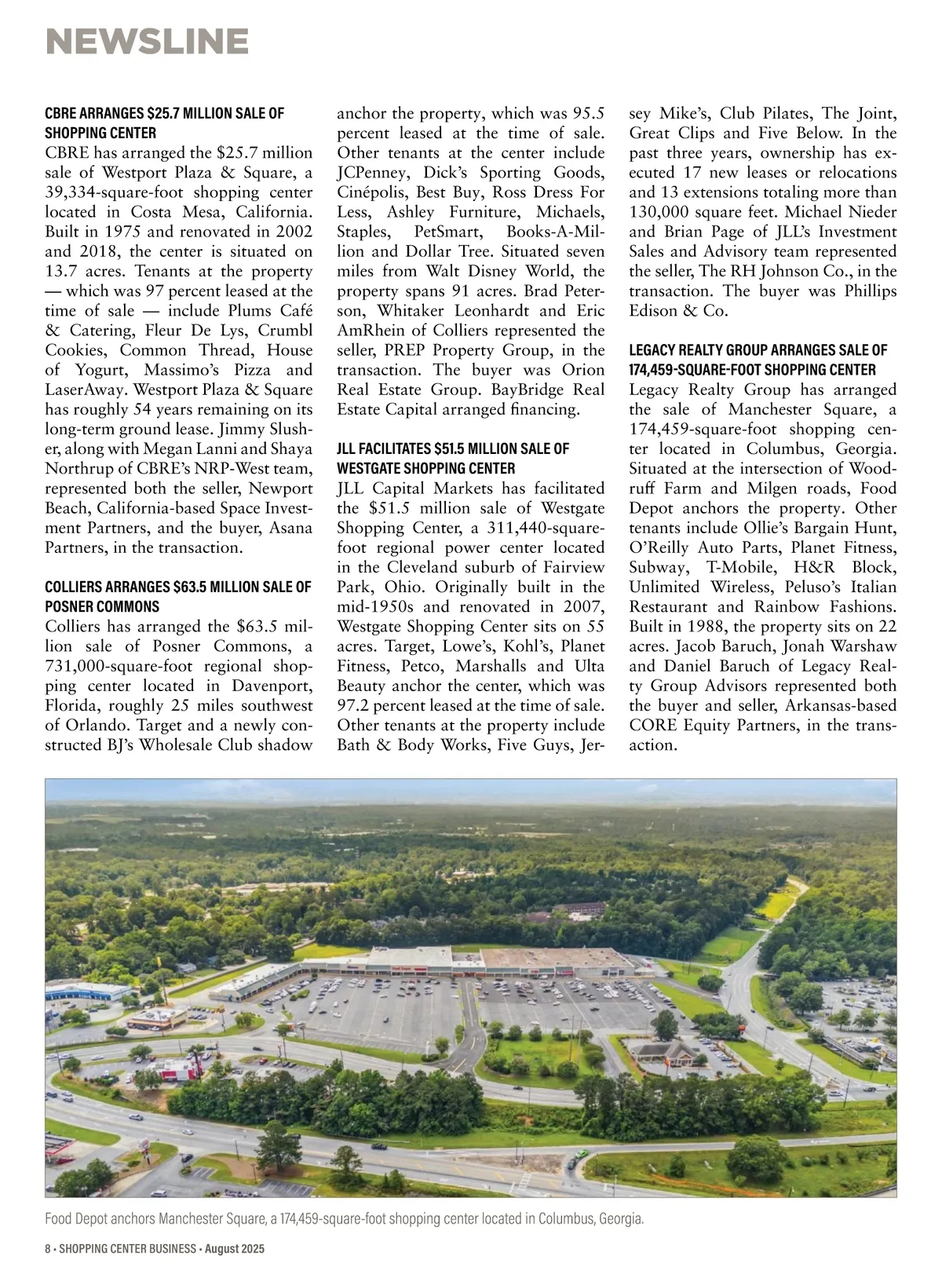 NEWSLINE

CBRE ARRANGES $25.7 MILLION SALE OF SHOPPING CENTER
CBRE has arranged the $25.7 million sale of Westport Plaza & Square, a 39,334-square-foot shopping center located in Costa Mesa, California. Built in 1975 and renovated in 2002 and 2018, the center is situated on 13.7 acres. Tenants at the property — which was 97 percent leased at the time of sale — include Plums Café & Catering, Fleur De Lys, Crumbl Cookies, Common Thread, House of Yogurt, Massimo's Pizza and LaserAway. Westport Plaza & Square has roughly 54 years remaining on its long-term ground lease. Jimmy Slusher, along with Megan Lanni and Shaya Northrup of CBRE's NRP-West team, represented both the seller, Newport Beach, California-based Space Investment Partners, and the buyer, Asana Partners, in the transaction.

COLLIERS ARRANGES $63.5 MILLION SALE OF POSNER COMMONS
Colliers has arranged the $63.5 million sale of Posner Commons, a 731,000-square-foot regional shopping center located in Davenport, Florida, roughly 25 miles southwest of Orlando. Target and a newly constructed BJ's Wholesale Club shadow anchor the property, which was 95.5 percent leased at the time of sale. Other tenants at the center include JCPenney, Dick's Sporting Goods, Cinépolis, Best Buy, Ross Dress For Less, Ashley Furniture, Michaels, Staples, PetSmart, Books-A-Million and Dollar Tree. Situated seven miles from Walt Disney World, the property spans 91 acres. Brad Peterson, Whitaker Leonhardt and Eric AmRhein of Colliers represented the seller, PREP Property Group, in the transaction. The buyer was Orion Real Estate Group. BayBridge Real Estate Capital arranged financing.

JLL FACILITATES $51.5 MILLION SALE OF WESTGATE SHOPPING CENTER
JLL Capital Markets has facilitated the $51.5 million sale of Westgate Shopping Center, a 311,440-square-foot regional power center located in the Cleveland suburb of Fairview Park, Ohio. Originally built in the mid-1950s and renovated in 2007, Westgate Shopping Center sits on 55 acres. Target, Lowe's, Kohl's, Planet Fitness, Petco, Marshalls and Ulta Beauty anchor the center, which was 97.2 percent leased at the time of sale. Other tenants at the property include Bath & Body Works, Five Guys, Jersey Mike's, Club Pilates, The Joint, Great Clips and Five Below. In the past three years, ownership has executed 17 new leases or relocations and 13 extensions totaling more than 130,000 square feet. Michael Nieder and Brian Page of JLL's Investment Sales and Advisory team represented the seller, The RH Johnson Co., in the transaction. The buyer was Phillips Edison & Co.

LEGACY REALTY GROUP ARRANGES SALE OF 174,459-SQUARE-FOOT SHOPPING CENTER
Legacy Realty Group has arranged the sale of Manchester Square, a 174,459-square-foot shopping center located in Columbus, Georgia. Situated at the intersection of Woodruff Farm and Milgen roads, Food Depot anchors the property. Other tenants include Ollie's Bargain Hunt, O'Reilly Auto Parts, Planet Fitness, Subway, T-Mobile, H&R Block, Unlimited Wireless, Peluso's Italian Restaurant and Rainbow Fashions. Built in 1988, the property sits on 22 acres. Jacob Baruch, Jonah Warshaw and Daniel Baruch of Legacy Realty Group Advisors represented both the buyer and seller, Arkansas-based CORE Equity Partners, in the transaction.

Food Depot anchors Manchester Square, a 174,459-square-foot shopping center located in Columbus, Georgia.

8 • SHOPPING CENTER BUSINESS • August 2025